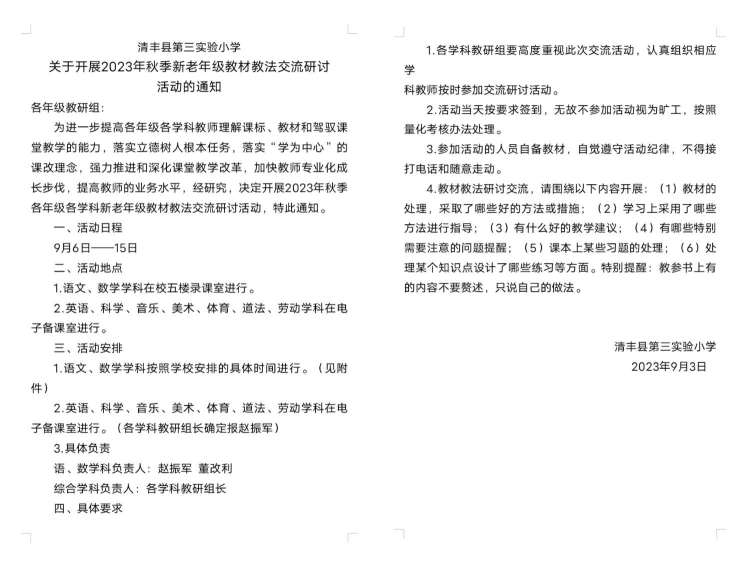 清丰县第三实验小学
关于开展2023年秋季新老年级教材教法交流研讨活动的通知

各年级教研组：

为进一步提高各年级各学科教师理解课标、教材和驾驭课堂教学的能力，落实立德树人根本任务，落实“学为中心”的课改理念，强力推进和深化课堂教学改革，加快教师专业化成长步伐，提高教师的业务水平，经研究，决定开展2023年秋季各年级各学科新老年级教材教法交流研讨活动，特此通知。

一、活动日程

9月6日——15日

二、活动地点

1.语文、数学学科在校五楼录课室进行。

2.英语、科学、音乐、美术、体育、道法、劳动学科在电子备课室进行。

三、活动安排

1.语文、数学学科按照学校安排的具体时间进行。（见附件）

2.英语、科学、音乐、美术、体育、道法、劳动学科在电子备课室进行。（各学科教研组长确定报赵振军）

3.具体负责

语、数学科负责人：赵振军 董改利

综合学科负责人：各学科教研组长

四、具体要求

1.各学科教研组要高度重视此次交流活动，认真组织相应学
科教师按时参加交流研讨活动。

2.活动当天按要求签到，无故不参加活动视为旷工，按照量化考核办法处理。

3.参加活动的人员自备教材，自觉遵守活动纪律，不得接打电话和随意走动。

4.教材教法研讨交流，请围绕以下内容开展：（1）教材的处理，采取了哪些好的方法或措施；（2）学习上采用了哪些方法进行指导；（3）有什么好的教学建议；（4）有哪些特别需要注意的问题提醒；（5）课本上某些习题的处理；（6）处理某个知识点设计了哪些练习等方面。特别提醒：教参书上有的内容不要赘述，只说自己的做法。

清丰县第三实验小学
2023年9月3日